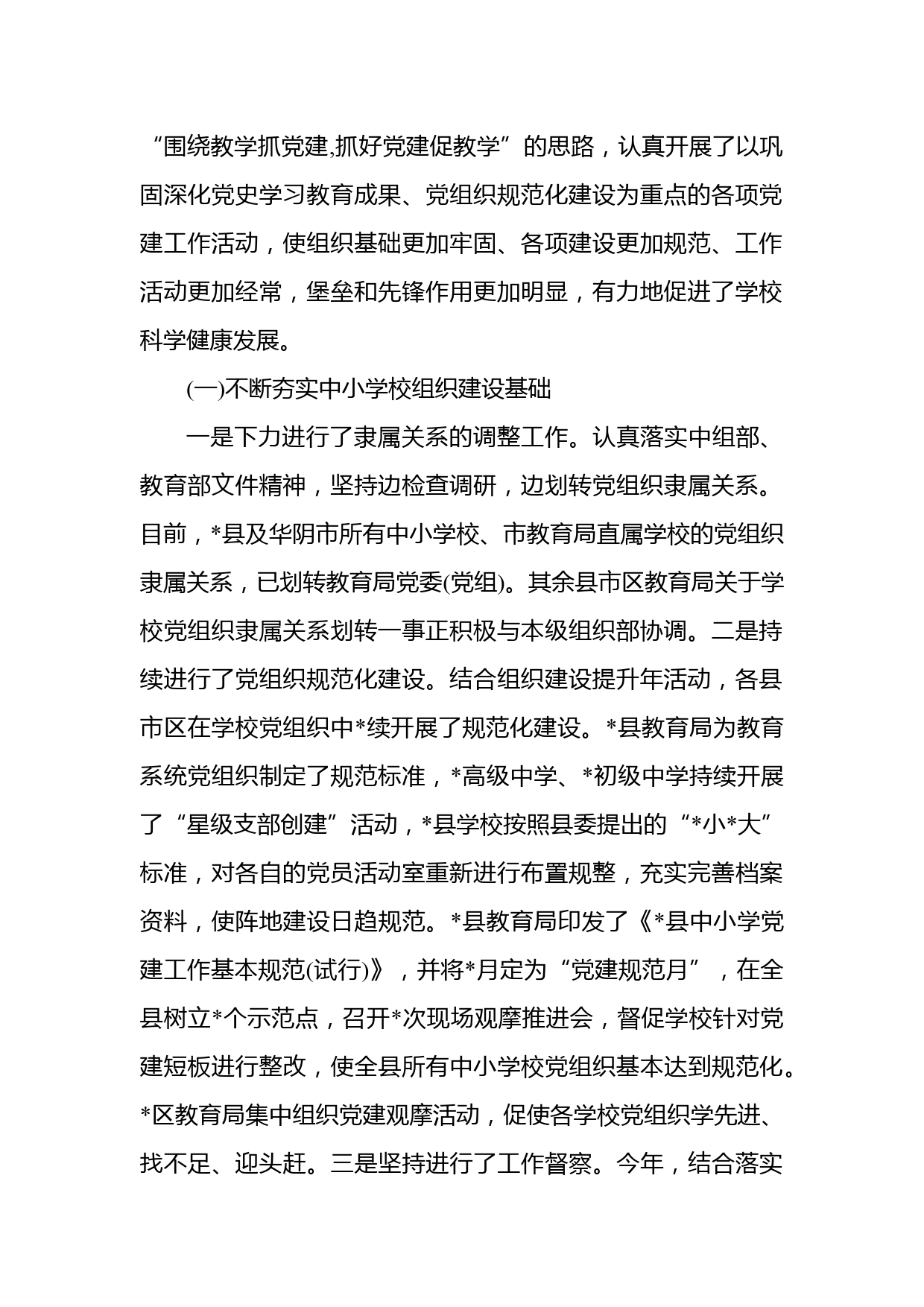 “围绕教学抓党建,抓好党建促教学”的思路，认真开展了以巩固深化党史学习教育成果、党组织规范化建设为重点的各项党建工作活动，使组织基础更加牢固、各项建设更加规范、工作活动更加经常，堡垒和先锋作用更加明显，有力地促进了学校科学健康发展。

(一)不断夯实中小学校组织建设基础

一是下力进行了隶属关系的调整工作。认真落实中组部、教育部文件精神，坚持边检查调研，边划转党组织隶属关系。目前，*县及华阴市所有中小学校、市教育局直属学校的党组织隶属关系，已划转教育局党委(党组)。其余县市区教育局关于学校党组织隶属关系划转一事正积极与本级组织部协调。二是持续进行了党组织规范化建设。结合组织建设提升年活动，各县市区在学校党组织中*续开展了规范化建设。*县教育局为教育系统党组织制定了规范标准，*高级中学、*初级中学持续开展了“星级支部创建”活动，*县学校按照县委提出的“*小*大”标准，对各自的党员活动室重新进行布置规整，充实完善档案资料，使阵地建设日趋规范。*县教育局印发了《*县中小学党建工作基本规范(试行)》，并将*月定为“党建规范月”，在全县树立*个示范点，召开*次现场观摩推进会，督促学校针对党建短板进行整改，使全县所有中小学校党组织基本达到规范化。*区教育局集中组织党建观摩活动，促使各学校党组织学先进、找不足、迎头赶。三是坚持进行了工作督察。今年，结合落实